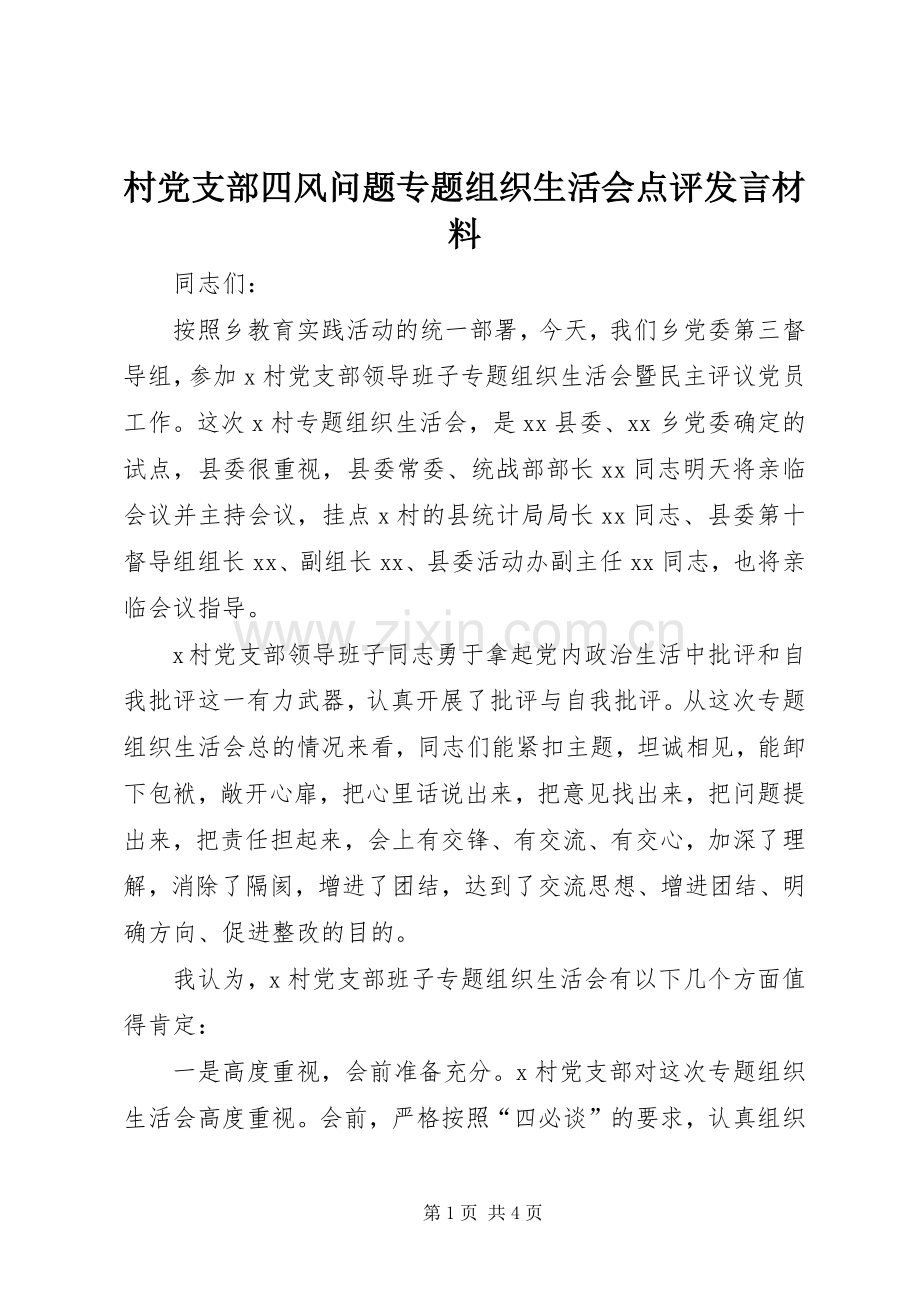 村党支部四风问题专题组织生活会点评发言材料

同志们：

按照乡教育实践活动的统一部署，今天，我们乡党委第三督导组，参加x村党支部领导班子专题组织生活会暨民主评议党员工作。这次x村专题组织生活会，是xx县委、xx乡党委确定的试点，县委很重视，县委常委、统战部部长xx同志明天将亲临会议并主持会议，挂点x村的县统计局局长xx同志、县委第十督导组组长xx、副组长xx、县委活动办副主任xx同志，也将亲临会议指导。

x村党支部领导班子同志勇于拿起党内政治生活中批评和自我批评这一有力武器，认真开展了批评与自我批评。从这次专题组织生活会总的情况来看，同志们能紧扣主题，坦诚相见，能卸下包袱，敞开心扉，把心里话说出来，把意见找出来，把问题提出来，把责任担起来，会上有交锋、有交流、有交心，加深了理解，消除了隔阂，增进了团结，达到了交流思想、增进团结、明确方向、促进整改的目的。

我认为，x村党支部班子专题组织生活会有以下几个方面值得肯定：

一是高度重视，会前准备充分。x村党支部对这次专题组织生活会高度重视。会前，严格按照“四必谈”的要求，认真组织

第1页 共4页

www.zixin.com.cn